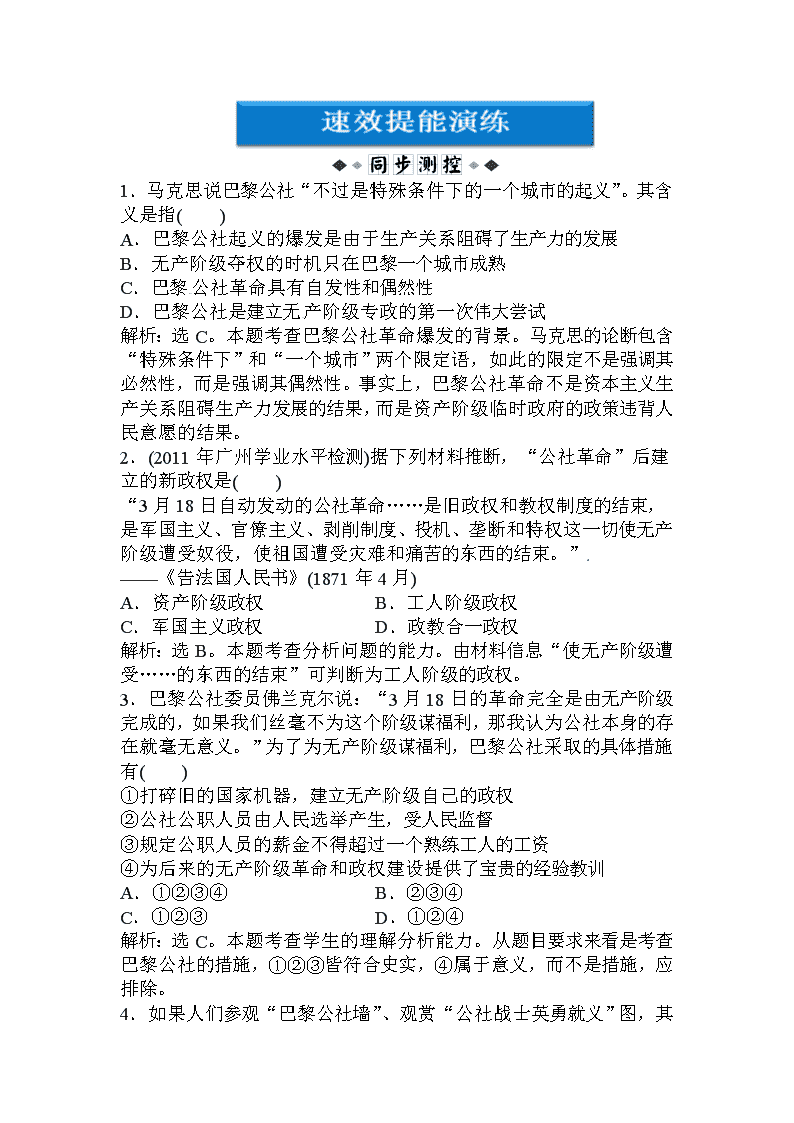 速效提能演练

同步测控

1．马克思说巴黎公社“不过是特殊条件下的一个城市的起义”。其含义是指(　　)
A．巴黎公社起义的爆发是由于生产关系阻碍了生产力的发展
B．无产阶级夺权的时机只在巴黎一个城市成熟
C．巴黎公社革命具有自发性和偶然性
D．巴黎公社是建立无产阶级专政的第一次伟大尝试
解析：选C。本题考查巴黎公社革命爆发的背景。马克思的论断包含“特殊条件下”和“一个城市”两个限定语，如此的限定不是强调其必然性，而是强调其偶然性。事实上，巴黎公社革命不是资本主义生产关系阻碍生产力发展的结果，而是资产阶级临时政府的政策违背人民意愿的结果。
2．(2011年广州学业水平检测)据下列材料推断，“公社革命”后建立的新政权是(　　)
“3月18日自动发动的公社革命……是旧政权和教权制度的结束，是军国主义、官僚主义、剥削制度、投机、垄断和特权这一切使无产阶级遭受奴役，使祖国遭受灾难和痛苦的东西的结束。”.
——《告法国人民书》(1871年4月)
A．资产阶级政权　　　　B．工人阶级政权
C．军国主义政权　　　　D．政教合一政权
解析：选B。本题考查分析问题的能力。由材料信息“使无产阶级遭受……的东西的结束”可判断为工人阶级的政权。
3．巴黎公社委员佛兰克尔说：“3月18日的革命完全是由无产阶级完成的，如果我们丝毫不为这个阶级谋福利，那我认为公社本身的存在就毫无意义。”为了为无产阶级谋福利，巴黎公社采取的具体措施有(　　)
①打碎旧的国家机器，建立无产阶级自己的政权
②公社公职人员由人民选举产生，受人民监督
③规定公职人员的薪金不得超过一个熟练工人的工资
④为后来的无产阶级革命和政权建设提供了宝贵的经验教训
A．①②③④　　　　B．②③④
C．①②③　　　　D．①②④
解析：选C。本题考查学生的理解分析能力。从题目要求来看是考查巴黎公社的措施，①②③皆符合史实，④属于意义，而不是措施，应排除。
4．如果人们参观“巴黎公社墙”、观赏“公社战士英勇就义”图，其